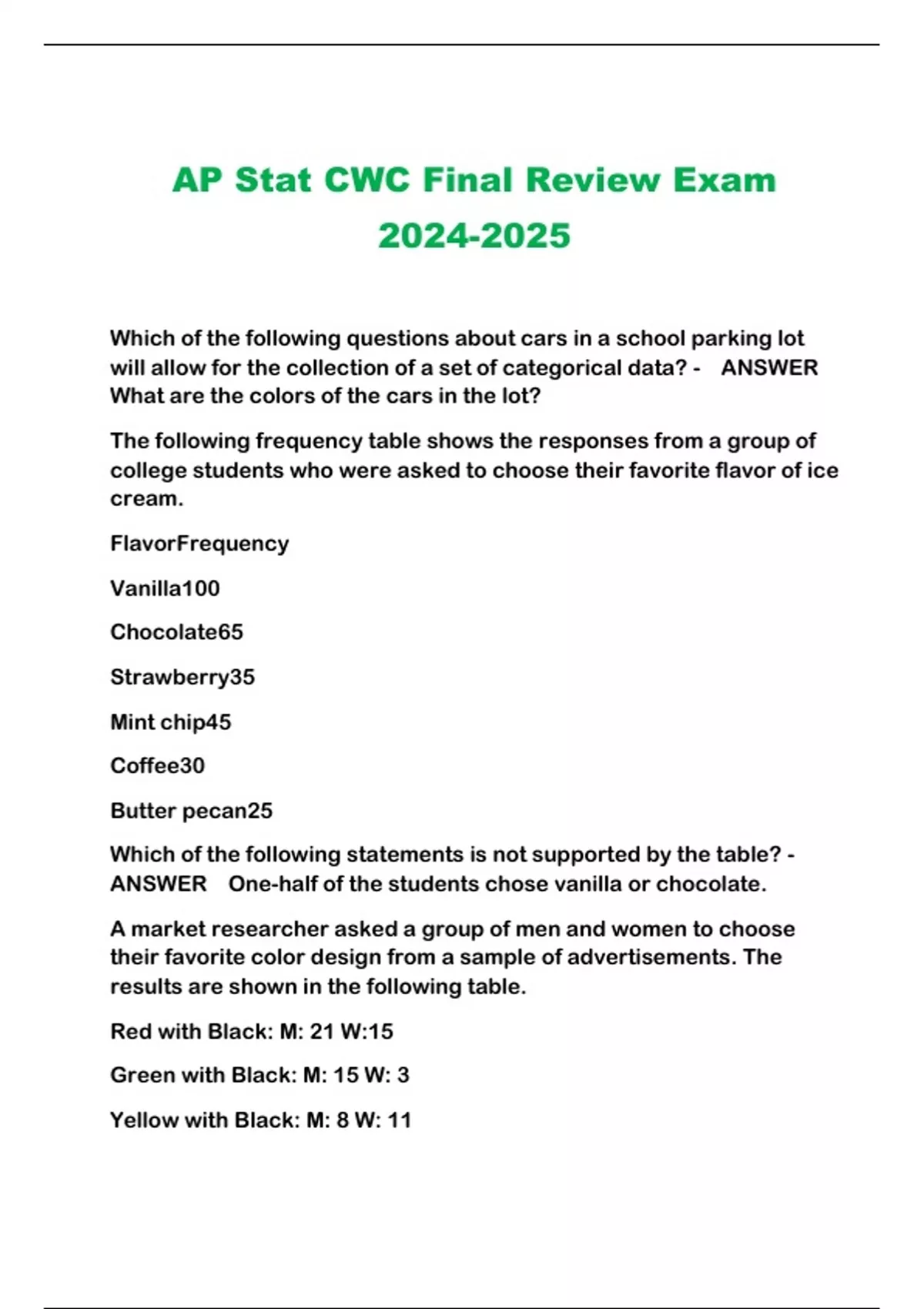 AP Stat CWC Final Review Exam 2024-2025

Which of the following questions about cars in a school parking lot will allow for the collection of a set of categorical data? - ANSWER What are the colors of the cars in the lot?

The following frequency table shows the responses from a group of college students who were asked to choose their favorite flavor of ice cream.

FlavorFrequency

Vanilla100

Chocolate65

Strawberry35

Mint chip45

Coffee30

Butter pecan25

Which of the following statements is not supported by the table? - ANSWER One-half of the students chose vanilla or chocolate.

A market researcher asked a group of men and women to choose their favorite color design from a sample of advertisements. The results are shown in the following table.

Red with Black: M: 21 W:15

Green with Black: M: 15 W: 3

Yellow with Black: M: 8 W: 11